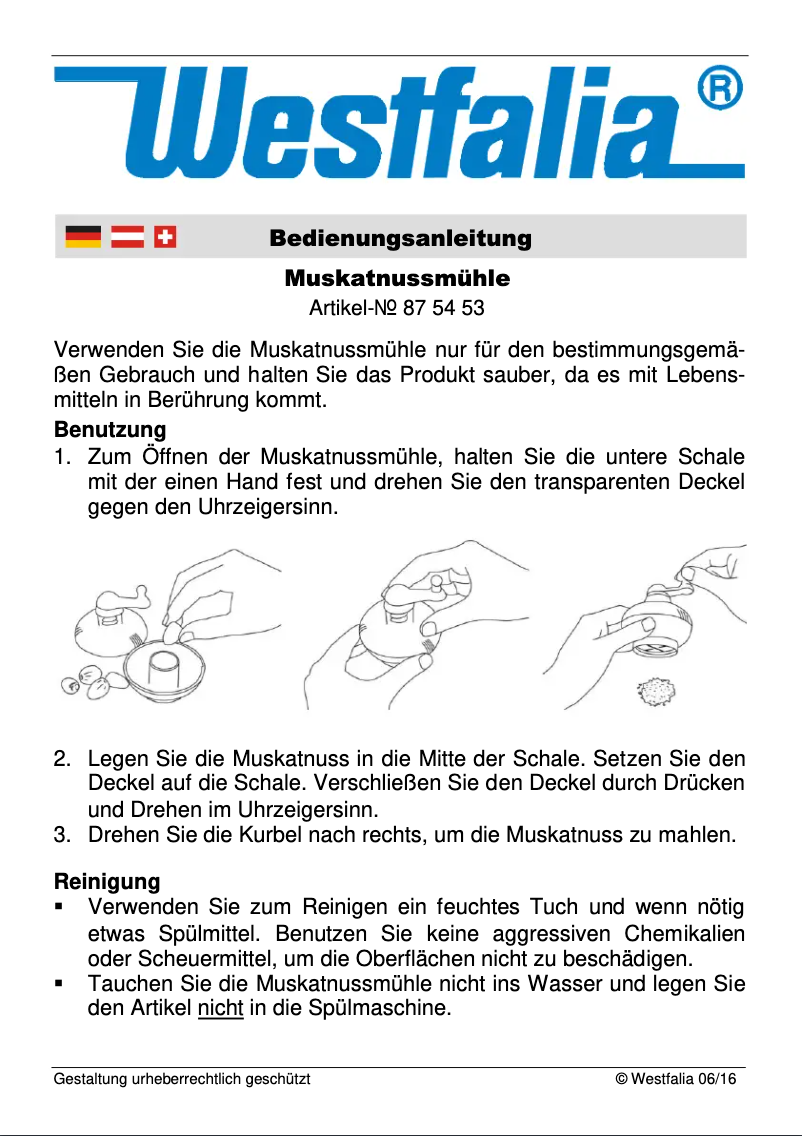 Westfalia®

Bedienungsanleitung

Muskatnussmühle

Artikel-№ 87 54 53

Verwenden Sie die Muskatnussmühle nur für den bestimmungsgemäßen Gebrauch und halten Sie das Produkt sauber, da es mit Lebensmitteln in Berührung kommt.

Benutzung

1. Zum Öffnen der Muskatnussmühle, halten Sie die untere Schale mit der einen Hand fest und drehen Sie den transparenten Deckel gegen den Uhrzeigersinn.

2. Legen Sie die Muskatnuss in die Mitte der Schale. Setzen Sie den Deckel auf die Schale. Verschließen Sie den Deckel durch Drücken und Drehen im Uhrzeigersinn.
3. Drehen Sie die Kurbel nach rechts, um die Muskatnuss zu mahlen.

Reinigung

▪ Verwenden Sie zum Reinigen ein feuchtes Tuch und wenn nötig etwas Spülmittel. Benutzen Sie keine aggressiven Chemikalien oder Scheuermittel, um die Oberflächen nicht zu beschädigen.
▪ Tauchen Sie die Muskatnussmühle nicht ins Wasser und legen Sie den Artikel nicht in die Spülmaschine.

Gestaltung urheberrechtlich geschützt © Westfalia 06/16